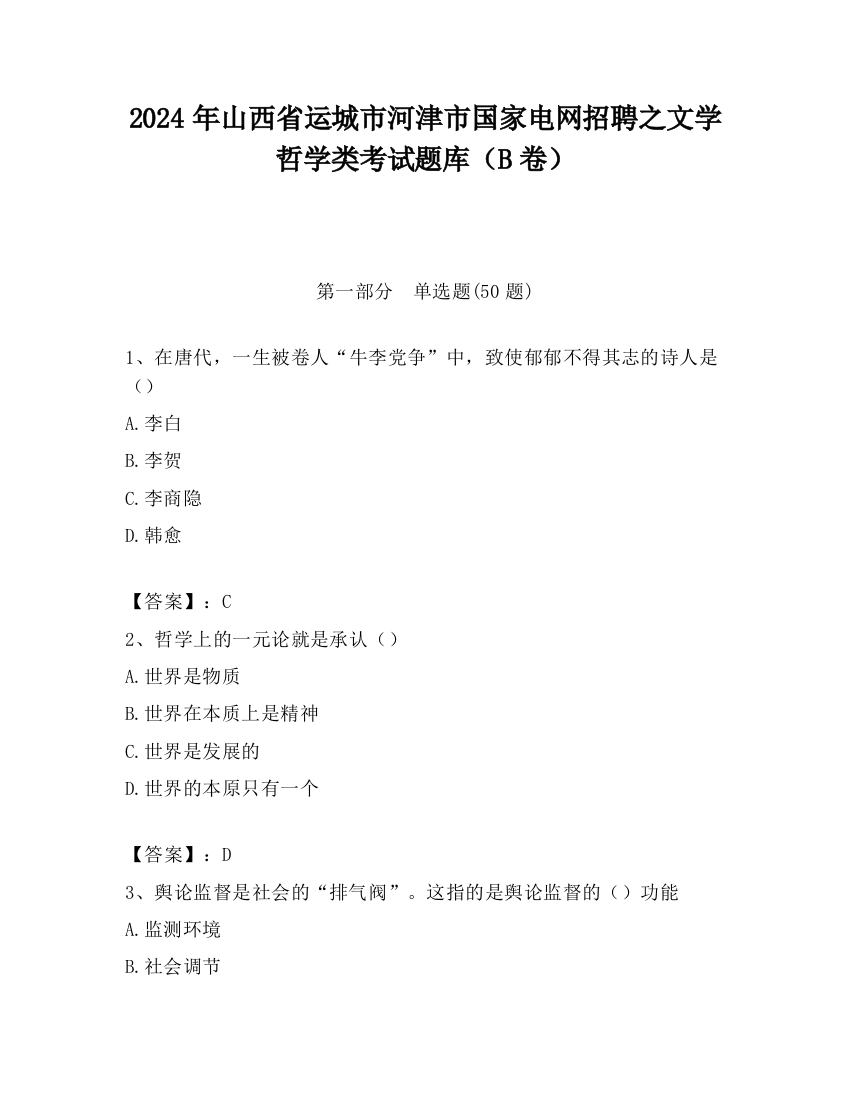 2024 年山西省运城市河津市国家电网招聘之文学哲学类考试题库（B 卷）

第一部分　单选题(50 题)

1、在唐代，一生被卷人“牛李党争”中，致使郁郁不得其志的诗人是（）

A.李白

B.李贺

C.李商隐

D.韩愈

【答案】：C

2、哲学上的一元论就是承认（）

A.世界是物质

B.世界在本质上是精神

C.世界是发展的

D.世界的本原只有一个

【答案】：D

3、舆论监督是社会的“排气阀”。这指的是舆论监督的（）功能

A.监测环境

B.社会调节